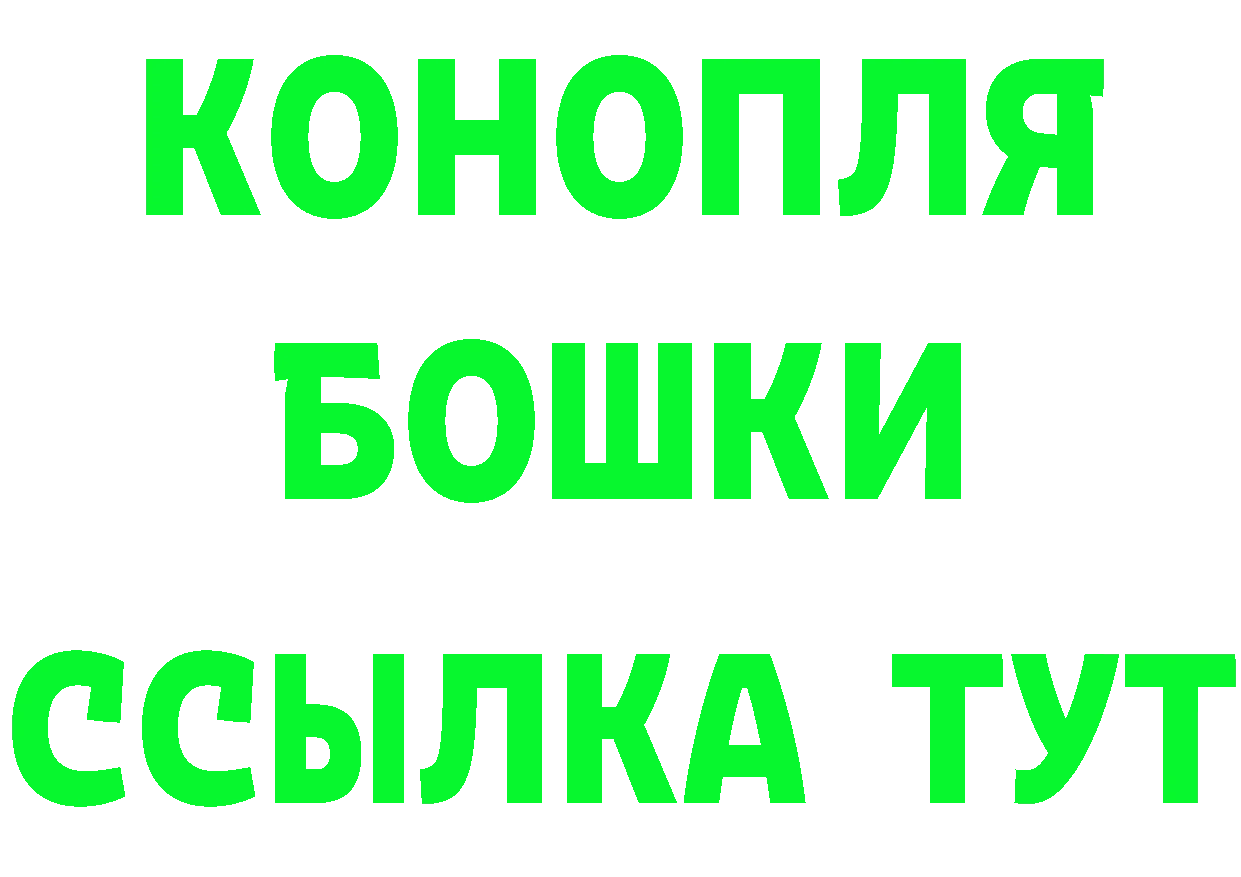 КОНОПЛЯ
БОШКИ
ССЫЛКА ТУТ